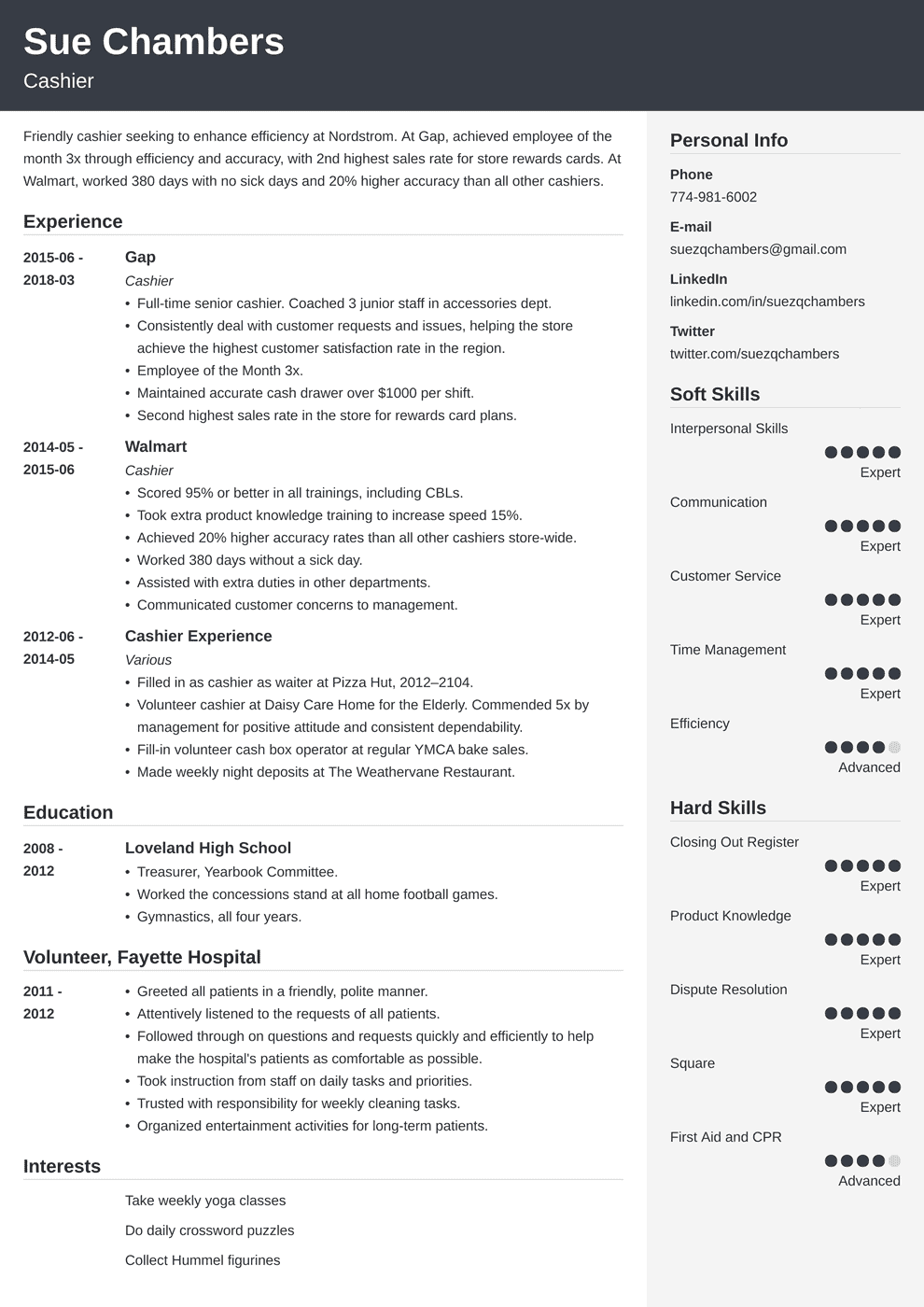 Sue Chambers
Cashier

Friendly cashier seeking to enhance efficiency at Nordstrom. At Gap, achieved employee of the month 3x through efficiency and accuracy, with 2nd highest sales rate for store rewards cards. At Walmart, worked 380 days with no sick days and 20% higher accuracy than all other cashiers.

Experience

2015-06 - 2018-03
Gap
Cashier
• Full-time senior cashier. Coached 3 junior staff in accessories dept.
• Consistently deal with customer requests and issues, helping the store achieve the highest customer satisfaction rate in the region.
• Employee of the Month 3x.
• Maintained accurate cash drawer over $1000 per shift.
• Second highest sales rate in the store for rewards card plans.

2014-05 - 2015-06
Walmart
Cashier
• Scored 95% or better in all trainings, including CBLs.
• Took extra product knowledge training to increase speed 15%.
• Achieved 20% higher accuracy rates than all other cashiers store-wide.
• Worked 380 days without a sick day.
• Assisted with extra duties in other departments.
• Communicated customer concerns to management.

2012-06 - 2014-05
Cashier Experience
Various
• Filled in as cashier as waiter at Pizza Hut, 2012–2104.
• Volunteer cashier at Daisy Care Home for the Elderly. Commended 5x by management for positive attitude and consistent dependability.
• Fill-in volunteer cash box operator at regular YMCA bake sales.
• Made weekly night deposits at The Weathervane Restaurant.

Education

2008 - 2012
Loveland High School
• Treasurer, Yearbook Committee.
• Worked the concessions stand at all home football games.
• Gymnastics, all four years.

Volunteer, Fayette Hospital

2011 - 2012
• Greeted all patients in a friendly, polite manner.
• Attentively listened to the requests of all patients.
• Followed through on questions and requests quickly and efficiently to help make the hospital's patients as comfortable as possible.
• Took instruction from staff on daily tasks and priorities.
• Trusted with responsibility for weekly cleaning tasks.
• Organized entertainment activities for long-term patients.

Interests

Take weekly yoga classes
Do daily crossword puzzles
Collect Hummel figurines

Personal Info

Phone
774-981-6002

E-mail
suezqchambers@gmail.com

LinkedIn
linkedin.com/in/suezqchambers

Twitter
twitter.com/suezqchambers

Soft Skills

Interpersonal Skills
Expert

Communication
Expert

Customer Service
Expert

Time Management
Expert

Efficiency
Advanced

Hard Skills

Closing Out Register
Expert

Product Knowledge
Expert

Dispute Resolution
Expert

Square
Expert

First Aid and CPR
Advanced